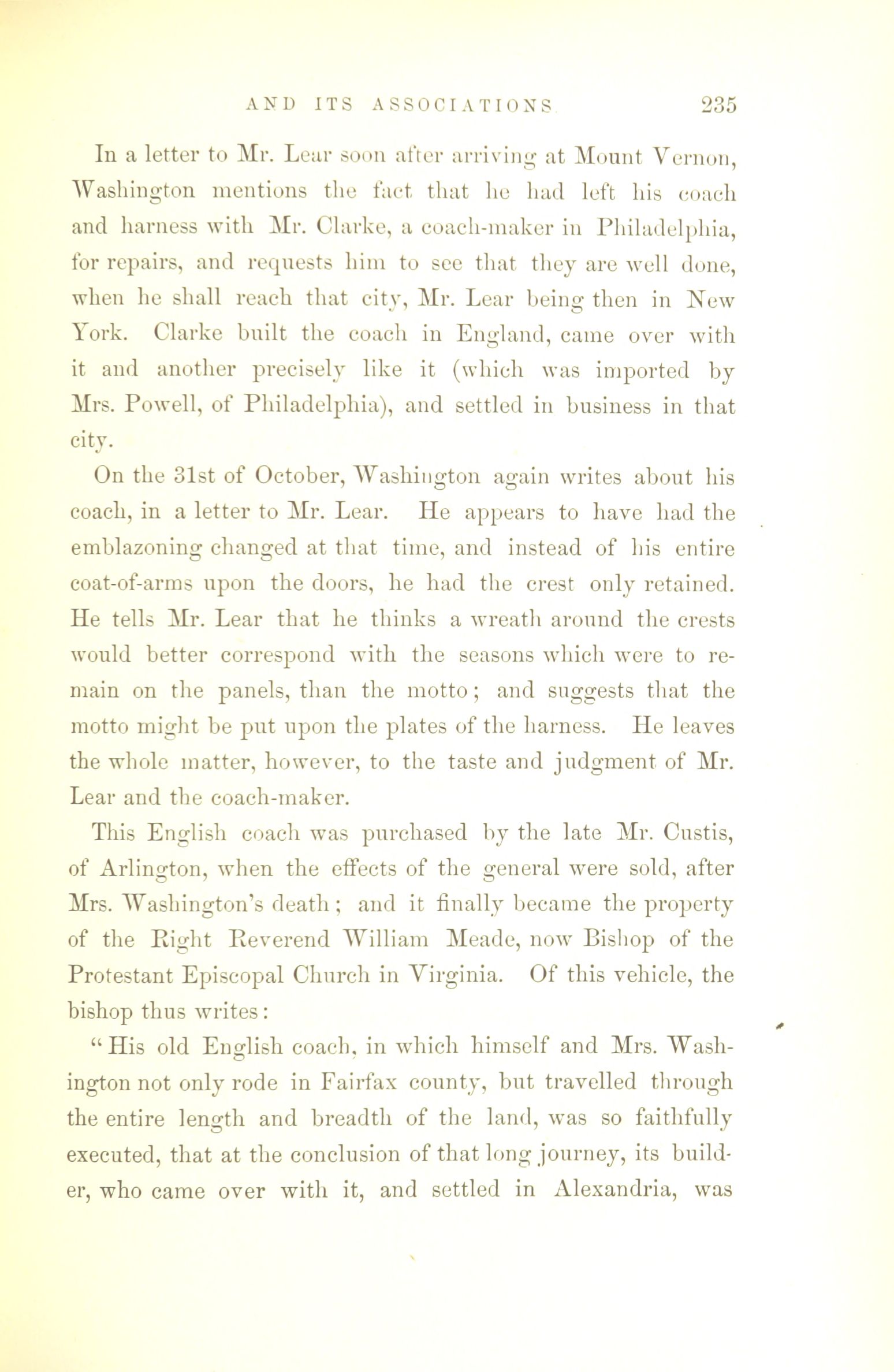 AND ITS ASSOCIATIONS 235

In a letter to Mr. Lear soon after arriving at Mount Vernon, Washington mentions the fact that he had left his coach and harness with Mr. Clarke, a coach-maker in Philadelphia, for repairs, and requests him to see that they are well done, when he shall reach that city, Mr. Lear being then in New York. Clarke built the coach in England, came over with it and another precisely like it (which was imported by Mrs. Powell, of Philadelphia), and settled in business in that city.

On the 31st of October, Washington again writes about his coach, in a letter to Mr. Lear. He appears to have had the emblazoning changed at that time, and instead of his entire coat-of-arms upon the doors, he had the crest only retained. He tells Mr. Lear that he thinks a wreath around the crests would better correspond with the seasons which were to remain on the panels, than the motto; and suggests that the motto might be put upon the plates of the harness. He leaves the whole matter, however, to the taste and judgment of Mr. Lear and the coach-maker.

This English coach was purchased by the late Mr. Custis, of Arlington, when the effects of the general were sold, after Mrs. Washington's death; and it finally became the property of the Right Reverend William Meade, now Bishop of the Protestant Episcopal Church in Virginia. Of this vehicle, the bishop thus writes:

"His old English coach, in which himself and Mrs. Washington not only rode in Fairfax county, but travelled through the entire length and breadth of the land, was so faithfully executed, that at the conclusion of that long journey, its builder, who came over with it, and settled in Alexandria, was